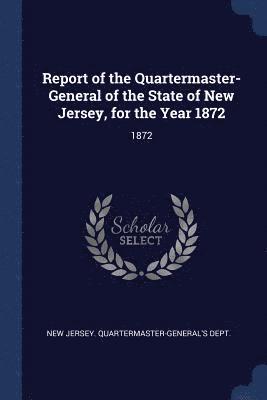 Report of the Quartermaster-General of the State of New Jersey, for the Year 1872

1872

Scholar
SELECT

NEW JERSEY. QUARTERMASTER-GENERAL'S DEPT.